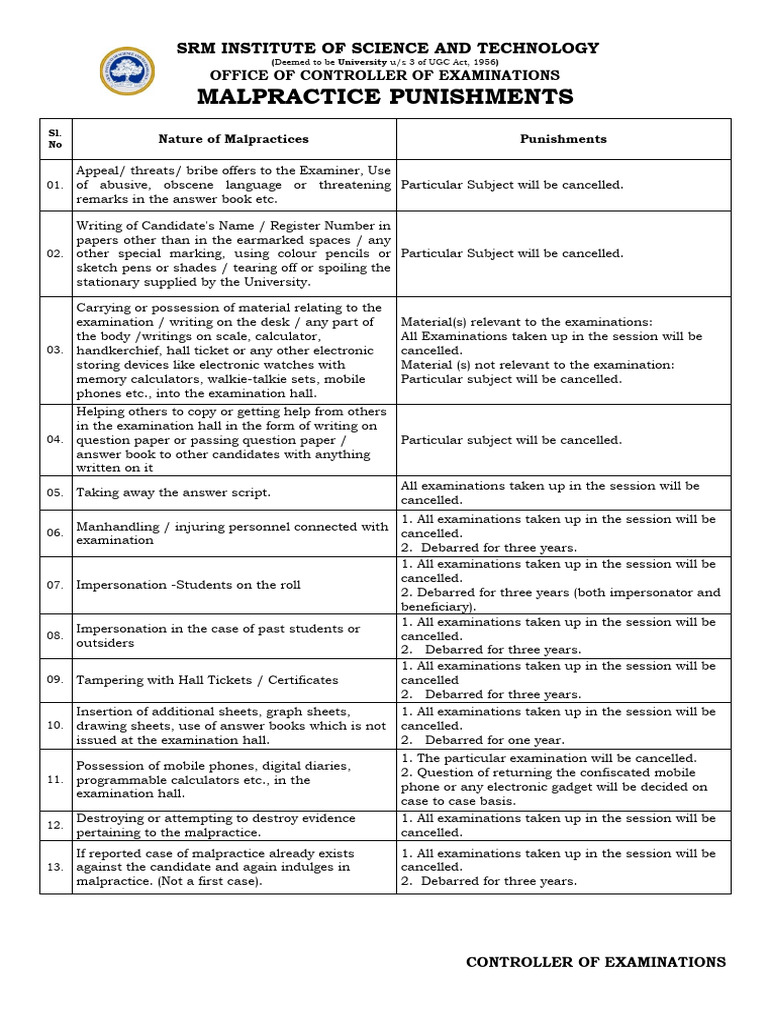 SRM INSTITUTE OF SCIENCE AND TECHNOLOGY
(Deemed to be University u/s 3 of UGC Act, 1956)
OFFICE OF CONTROLLER OF EXAMINATIONS
MALPRACTICE PUNISHMENTS

| Sl. No | Nature of Malpractices | Punishments |
|---|---|---|
| 01. | Appeal/ threats/ bribe offers to the Examiner, Use of abusive, obscene language or threatening remarks in the answer book etc. | Particular Subject will be cancelled. |
| 02. | Writing of Candidate's Name / Register Number in papers other than in the earmarked spaces / any other special marking, using colour pencils or sketch pens or shades / tearing off or spoiling the stationary supplied by the University. | Particular Subject will be cancelled. |
| 03. | Carrying or possession of material relating to the examination / writing on the desk / any part of the body /writings on scale, calculator, handkerchief, hall ticket or any other electronic storing devices like electronic watches with memory calculators, walkie-talkie sets, mobile phones etc., into the examination hall. | Material(s) relevant to the examinations: All Examinations taken up in the session will be cancelled. Material (s) not relevant to the examination: Particular subject will be cancelled. |
| 04. | Helping others to copy or getting help from others in the examination hall in the form of writing on question paper or passing question paper / answer book to other candidates with anything written on it | Particular subject will be cancelled. |
| 05. | Taking away the answer script. | All examinations taken up in the session will be cancelled. |
| 06. | Manhandling / injuring personnel connected with examination | 1. All examinations taken up in the session will be cancelled. 2. Debarred for three years. |
| 07. | Impersonation -Students on the roll | 1. All examinations taken up in the session will be cancelled. 2. Debarred for three years (both impersonator and beneficiary). |
| 08. | Impersonation in the case of past students or outsiders | 1. All examinations taken up in the session will be cancelled. 2. Debarred for three years. |
| 09. | Tampering with Hall Tickets / Certificates | 1. All examinations taken up in the session will be cancelled 2. Debarred for three years. |
| 10. | Insertion of additional sheets, graph sheets, drawing sheets, use of answer books which is not issued at the examination hall. | 1. All examinations taken up in the session will be cancelled. 2. Debarred for one year. |
| 11. | Possession of mobile phones, digital diaries, programmable calculators etc., in the examination hall. | 1. The particular examination will be cancelled. 2. Question of returning the confiscated mobile phone or any electronic gadget will be decided on case to case basis. |
| 12. | Destroying or attempting to destroy evidence pertaining to the malpractice. | 1. All examinations taken up in the session will be cancelled. |
| 13. | If reported case of malpractice already exists against the candidate and again indulges in malpractice. (Not a first case). | 1. All examinations taken up in the session will be cancelled. 2. Debarred for three years. |

CONTROLLER OF EXAMINATIONS